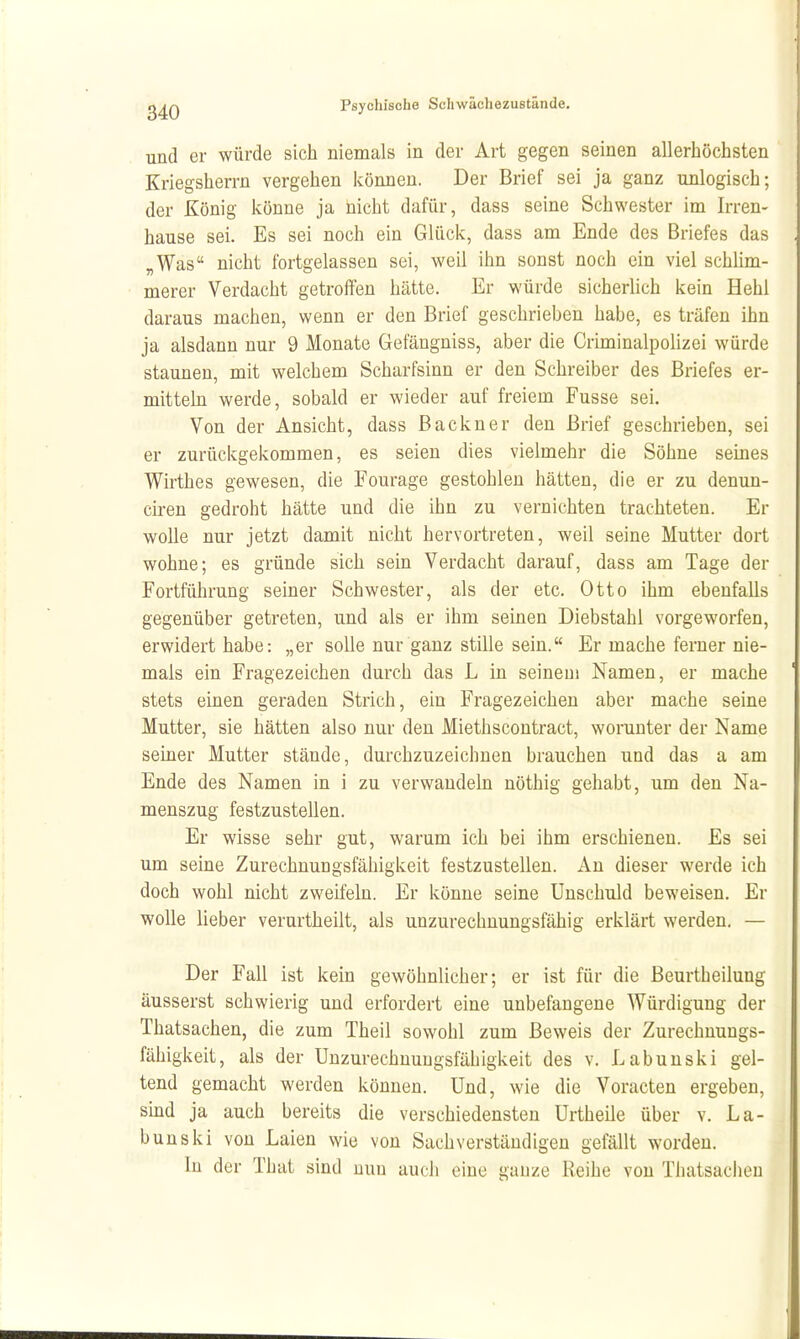 340 Psychische Schwächezustände.

und er würde sich niemals in der Art gegen seinen allerhöchsten Kriegsherrn vergehen können. Der Brief sei ja ganz unlogisch; der König könne ja nicht dafür, dass seine Schwester im Irrenhause sei. Es sei noch ein Glück, dass am Ende des Briefes das „Was“ nicht fortgelassen sei, weil ihn sonst noch ein viel schlimmerer Verdacht getroffen hätte. Er würde sicherlich kein Hehl daraus machen, wenn er den Brief geschrieben habe, es träfen ihn ja alsdann nur 9 Monate Gefängniss, aber die Criminalpolizei würde staunen, mit welchem Scharfsinn er den Schreiber des Briefes ermitteln werde, sobald er wieder auf freiem Fusse sei.

Von der Ansicht, dass Backner den Brief geschrieben, sei er zurückgekommen, es seien dies vielmehr die Söhne seines Wirthes gewesen, die Fourage gestohlen hätten, die er zu denunciren gedroht hätte und die ihn zu vernichten trachteten. Er wolle nur jetzt damit nicht hervortreten, weil seine Mutter dort wohne; es gründe sich sein Verdacht darauf, dass am Tage der Fortführung seiner Schwester, als der etc. Otto ihm ebenfalls gegenüber getreten, und als er ihm seinen Diebstahl vorgeworfen, erwidert habe: „er solle nur ganz stille sein.“ Er mache ferner niemals ein Fragezeichen durch das L in seinem Namen, er mache stets einen geraden Strich, ein Fragezeichen aber mache seine Mutter, sie hätten also nur den Miethscontract, worunter der Name seiner Mutter stände, durchzuzeichnen brauchen und das a am Ende des Namen in i zu verwandeln nöthig gehabt, um den Namenszug festzustellen.

Er wisse sehr gut, warum ich bei ihm erschienen. Es sei um seine Zurechnungsfähigkeit festzustellen. An dieser werde ich doch wohl nicht zweifeln. Er könne seine Unschuld beweisen. Er wolle lieber verurtheilt, als unzurechnungsfähig erklärt werden. —

Der Fall ist kein gewöhnlicher; er ist für die Beurtheilung äusserst schwierig und erfordert eine unbefangene Würdigung der Thatsachen, die zum Theil sowohl zum Beweis der Zurechnungsfähigkeit, als der Unzurechnungsfähigkeit des v. Labunski geltend gemacht werden können. Und, wie die Voracten ergeben, sind ja auch bereits die verschiedensten Urtheile über v. Labunski von Laien wie von Sachverständigen gefällt worden.

In der That sind nun auch eine ganze Reihe von Thatsachen